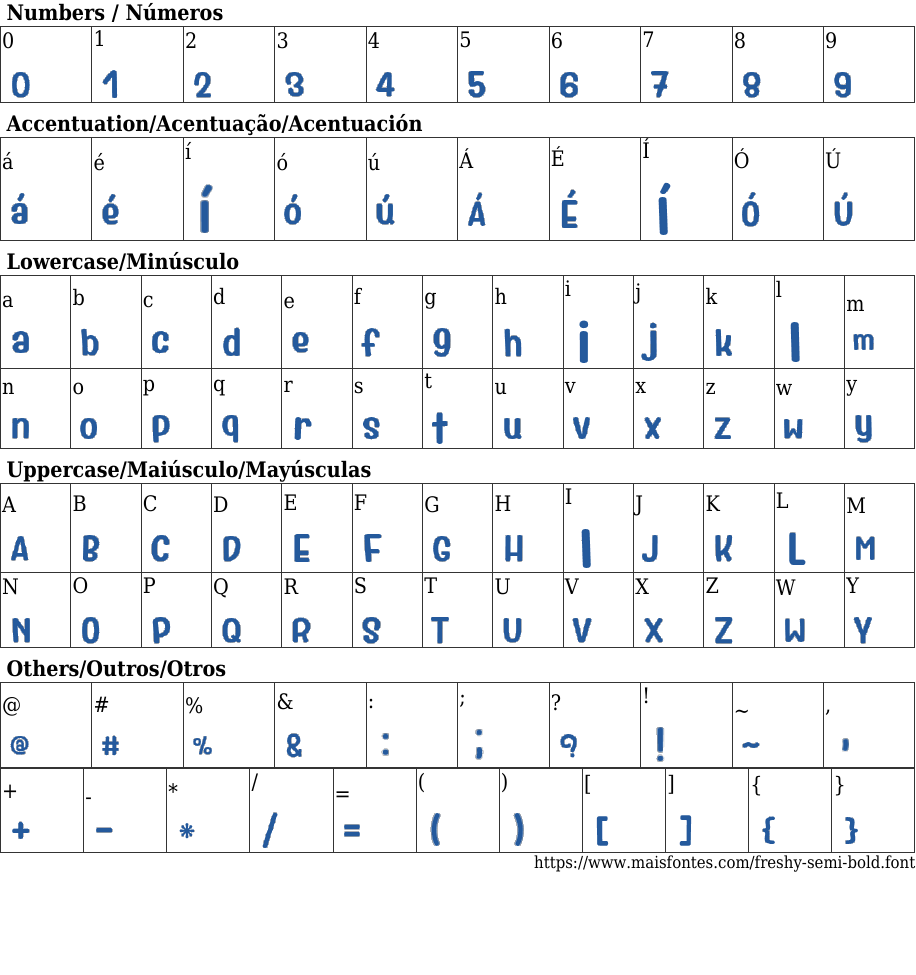 Numbers / Números

| 0 | 1 | 2 | 3 | 4 | 5 | 6 | 7 | 8 | 9 |
|---|---|---|---|---|---|---|---|---|---|
| 0 | 1 | 2 | 3 | 4 | 5 | 6 | 7 | 8 | 9 |

Accentuation/Acentuação/Acentuación

| á | é | í | ó | ú | Á | É | Í | Ó | Ú |
|---|---|---|---|---|---|---|---|---|---|
| á | é | í | ó | ú | Á | É | Í | Ó | Ú |

Lowercase/Minúsculo

| a | b | c | d | e | f | g | h | i | j | k | l | m |
|---|---|---|---|---|---|---|---|---|---|---|---|---|
| a | b | c | d | e | f | g | h | i | j | k | l | m |
| n | o | p | q | r | s | t | u | v | x | z | w | y |
| n | o | p | q | r | s | t | u | v | x | z | w | y |

Uppercase/Maiúsculo/Mayúsculas

| A | B | C | D | E | F | G | H | I | J | K | L | M |
|---|---|---|---|---|---|---|---|---|---|---|---|---|
| A | B | C | D | E | F | G | H | I | J | K | L | M |
| N | O | P | Q | R | S | T | U | V | X | Z | W | Y |
| N | O | P | Q | R | S | T | U | V | X | Z | W | Y |

Others/Outros/Otros

| @ | # | % | & | : | ; | ? | ! | ~ | , |
|---|---|---|---|---|---|---|---|---|---|
| @ | # | % | & | : | ; | ? | ! | ~ | , |

| + | - | * | / | = | ( | ) | [ | ] | { | } |
|---|---|---|---|---|---|---|---|---|---|---|
| + | - | * | / | = | ( | ) | [ | ] | { | } |

https://www.maisfontes.com/freshy-semi-bold.font